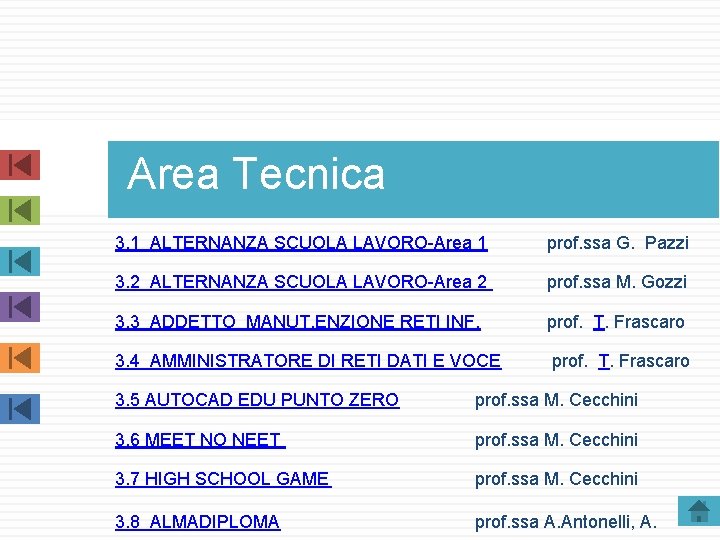 Area Tecnica

3.1 ALTERNANZA SCUOLA LAVORO-Area 1 prof.ssa G. Pazzi

3.2 ALTERNANZA SCUOLA LAVORO-Area 2 prof.ssa M. Gozzi

3.3 ADDETTO MANUT.ENZIONE RETI INF. prof. T. Frascaro

3.4 AMMINISTRATORE DI RETI DATI E VOCE prof. T. Frascaro

3.5 AUTOCAD EDU PUNTO ZERO prof.ssa M. Cecchini

3.6 MEET NO NEET prof.ssa M. Cecchini

3.7 HIGH SCHOOL GAME prof.ssa M. Cecchini

3.8 ALMADIPLOMA prof.ssa A.Antonelli, A.